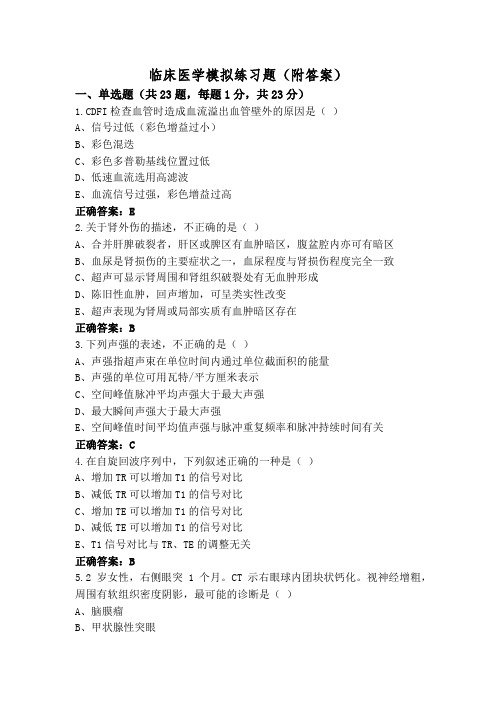 临床医学模拟练习题（附答案）

一、单选题（共23题，每题1分，共23分）

1.CDFI 检查血管时造成血流溢出血管壁外的原因是（ ）

A、信号过低（彩色增益过小）

B、彩色混迭

C、彩色多普勒基线位置过低

D、低速血流选用高滤波

E、血流信号过强，彩色增益过高

正确答案：E

2.关于肾外伤的描述，不正确的是（ ）

A、合并肝脾破裂者，肝区或脾区有血肿暗区，腹盆腔内亦可有暗区

B、血尿是肾损伤的主要症状之一，血尿程度与肾损伤程度完全一致

C、超声可显示肾周围和肾组织破裂处有无血肿形成

D、陈旧性血肿，回声增加，可呈类实性改变

E、超声表现为肾周或局部实质有血肿暗区存在

正确答案：B

3.下列声强的表述，不正确的是（ ）

A、声强指超声束在单位时间内通过单位截面积的能量

B、声强的单位可用瓦特/平方厘米表示

C、空间峰值脉冲平均声强大于最大声强

D、最大瞬间声强大于最大声强

E、空间峰值时间平均值声强与脉冲重复频率和脉冲持续时间有关

正确答案：C

4.在自旋回波序列中，下列叙述正确的一种是（ ）

A、增加 TR 可以增加 T1 的信号对比

B、减低 TR 可以增加 T1 的信号对比

C、增加 TE 可以增加 T1 的信号对比

D、减低 TE 可以增加 T1 的信号对比

E、T1 信号对比与 TR、TE 的调整无关

正确答案：B

5.2 岁女性，右侧眼突 1 个月。CT 示右眼球内团块状钙化。视神经增粗，周围有软组织密度阴影，最可能的诊断是（ ）

A、脑膜瘤

B、甲状腺性突眼